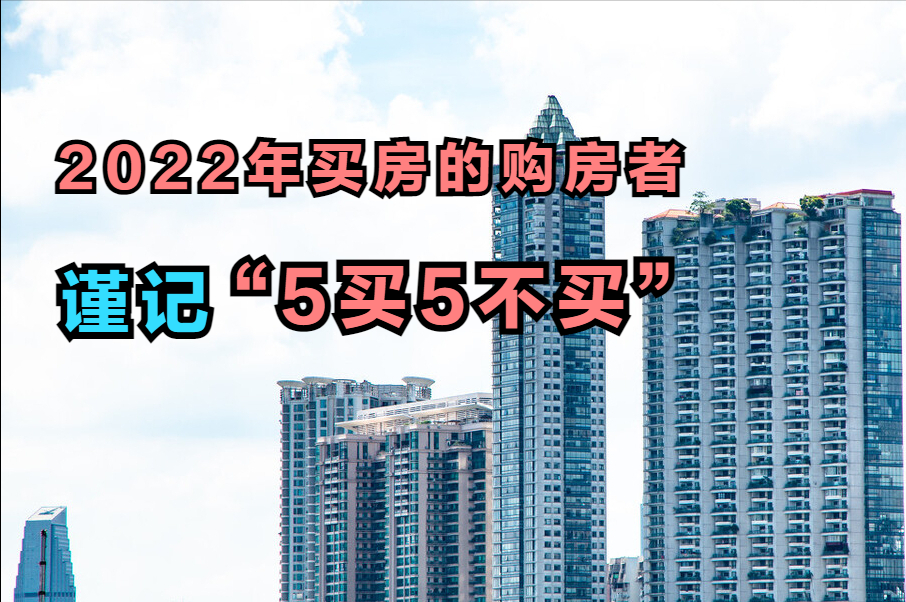 2022年买房的购房者

谨记“5买5不买”